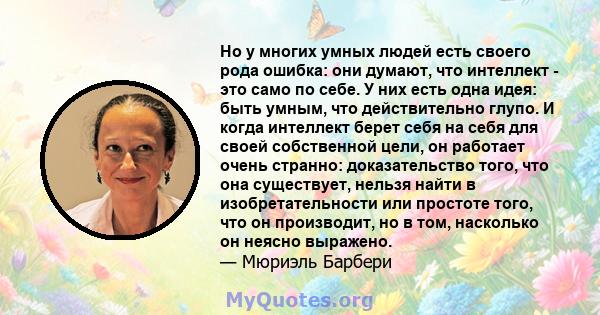 Но у многих умных людей есть своего рода ошибка: они думают, что интеллект - это само по себе. У них есть одна идея: быть умным, что действительно глупо. И когда интеллект берет себя на себя для своей собственной цели, он работает очень странно: доказательство того, что она существует, нельзя найти в изобретательности или простоте того, что он производит, но в том, насколько он неясно выражено.
— Мюриэль Барбери

MyQuotes.org